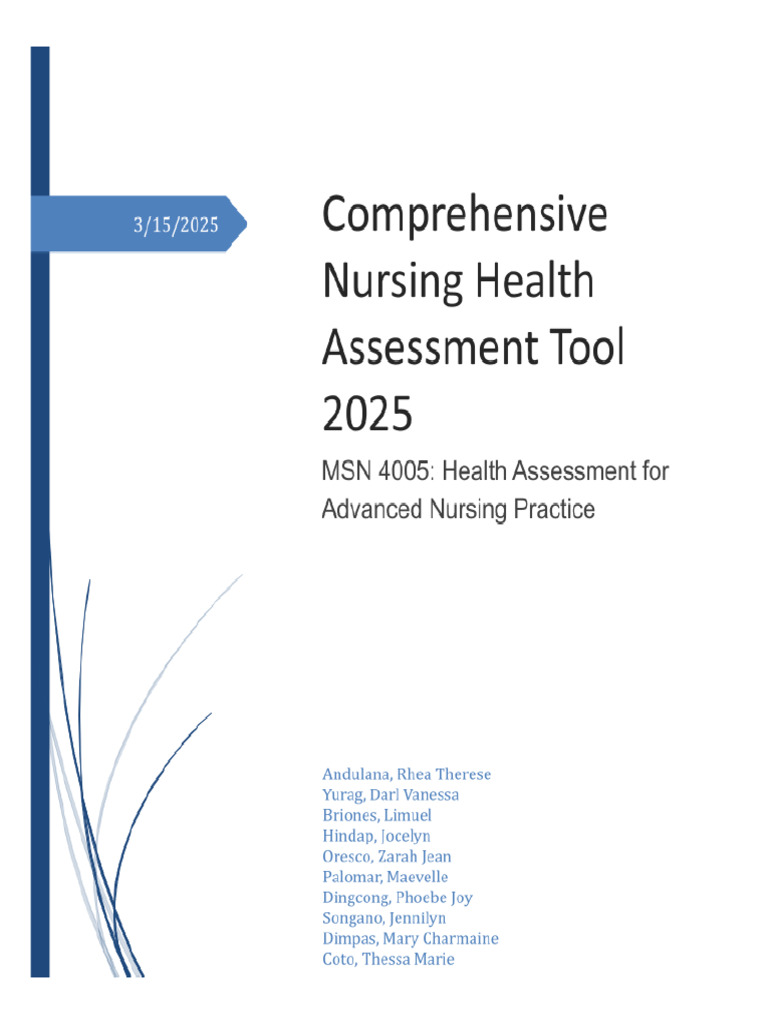 3/15/2025

Comprehensive Nursing Health Assessment Tool 2025

MSN 4005: Health Assessment for Advanced Nursing Practice

Andulana, Rhea Therese
Yurag, Darl Vanessa
Briones, Limuel
Hindap, Jocelyn
Oresco, Zarah Jean
Palomar, Maevelle
Dingcong, Phoebe Joy
Songano, Jennilyn
Dimpas, Mary Charmaine
Coto, Thessa Marie